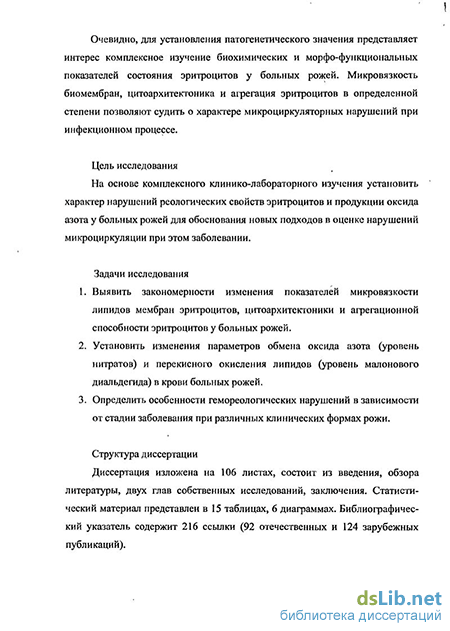 Очевидно, для установления патогенетического значения представляет интерес комплексное изучение биохимических и морфо-функциональных показателей состояния эритроцитов у больных рожей. Микровязкость биомембран, цитоархитектоника и агрегация эритроцитов в определенной степени позволяют судить о характере микроциркуляторных нарушений при инфекционном процессе.

Цель исследования

На основе комплексного клинико-лабораторного изучения установить характер нарушений реологических свойств эритроцитов и продукции оксида азота у больных рожей для обоснования новых подходов в оценке нарушений микроциркуляции при этом заболевании.

Задачи исследования

1. Выявить закономерности изменения показателей микровязкости липидов мембран эритроцитов, цитоархитектоники и агрегационной способности эритроцитов у больных рожей.

2. Установить изменения параметров обмена оксида азота (уровень нитратов) и перекисного окисления липидов (уровень малонового диальдегида) в крови больных рожей.

3. Определить особенности гемореологических нарушений в зависимости от стадии заболевания при различных клинических формах рожи.

Структура диссертации

Диссертация изложена на 106 листах, состоит из введения, обзора литературы, двух глав собственных исследований, заключения. Статистический материал представлен в 15 таблицах, 6 диаграммах. Библиографический указатель содержит 216 ссылки (92 отечественных и 124 зарубежных публикаций).

dsLib.net
библиотека диссертаций